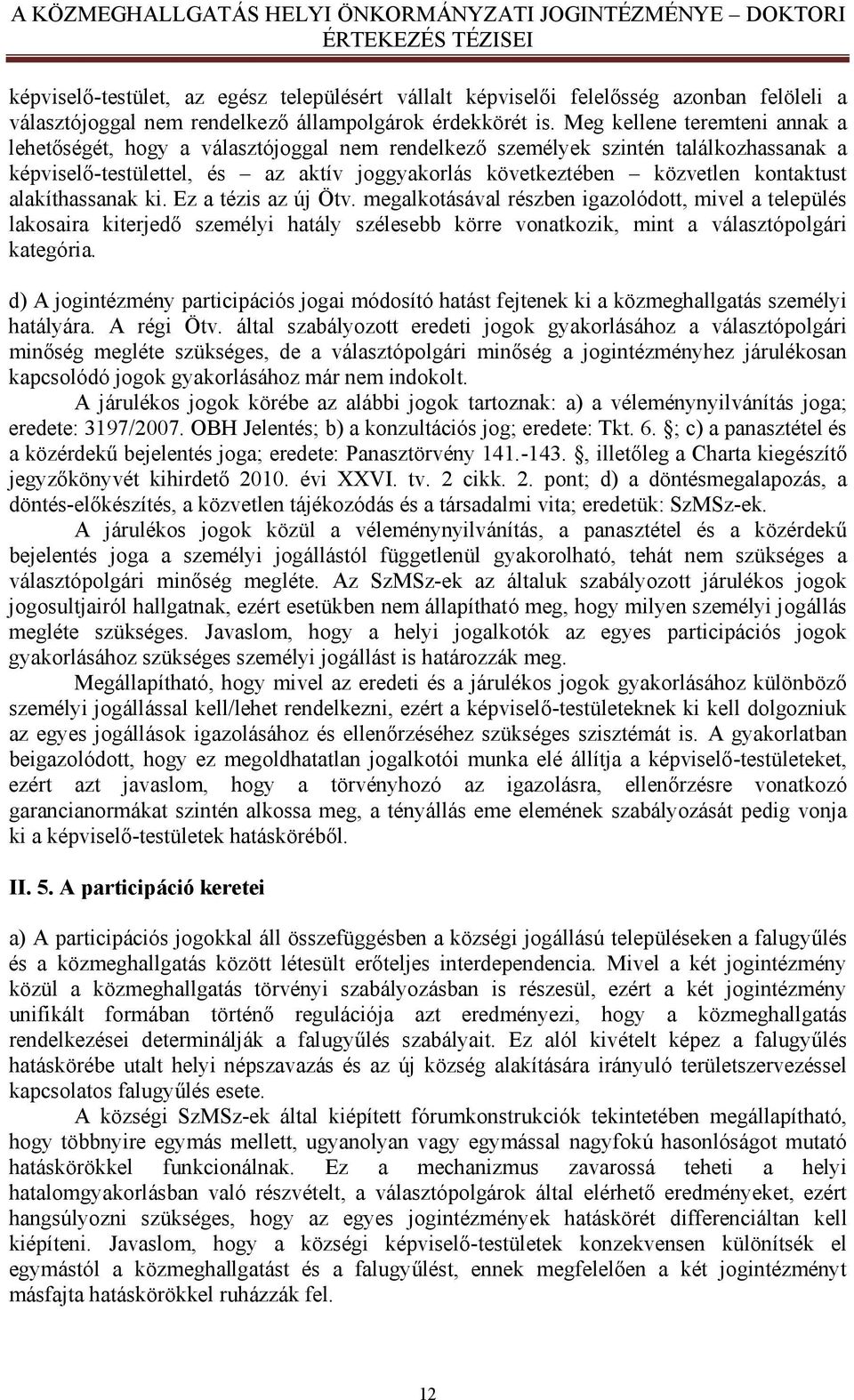 A KÖZMEGHALLGATÁS HELYI ÖNKORMÁNYZATI JOGINTÉZMÉNYE – DOKTORI ÉRTEKEZÉS TÉZISEI

képviselő-testület, az egész településért vállalt képviselői felelősség azonban felöleli a választójoggal nem rendelkező állampolgárok érdekkörét is. Meg kellene teremteni annak a lehetőségét, hogy a választójoggal nem rendelkező személyek szintén találkozhassanak a képviselő-testülettel, és – az aktív joggyakorlás következtében – közvetlen kontaktust alakíthassanak ki. Ez a tézis az új Ötv. megalkotásával részben igazolódott, mivel a település lakosaira kiterjedő személyi hatály szélesebb körre vonatkozik, mint a választópolgári kategória.

d) A jogintézmény participációs jogai módosító hatást fejtenek ki a közmeghallgatás személyi hatályára. A régi Ötv. által szabályozott eredeti jogok gyakorlásához a választópolgári minőség megléte szükséges, de a választópolgári minőség a jogintézményhez járulékosan kapcsolódó jogok gyakorlásához már nem indokolt.
A járulékos jogok körébe az alábbi jogok tartoznak: a) a véleménynyilvánítás joga; eredete: 3197/2007. OBH Jelentés; b) a konzultációs jog; eredete: Tkt. 6. §; c) a panasztétel és a közérdekű bejelentés joga; eredete: Panasztörvény 141.-143. §, illetőleg a Charta kiegészítő jegyzőkönyvét kihirdető 2010. évi XXVI. tv. 2 cikk. 2. pont; d) a döntésmegalapozás, a döntés-előkészítés, a közvetlen tájékozódás és a társadalmi vita; eredetük: SzMSz-ek.
A járulékos jogok közül a véleménynyilvánítás, a panasztétel és a közérdekű bejelentés joga a személyi jogállástól függetlenül gyakorolható, tehát nem szükséges a választópolgári minőség megléte. Az SzMSz-ek az általuk szabályozott járulékos jogok jogosultjairól hallgatnak, ezért esetükben nem állapítható meg, hogy milyen személyi jogállás megléte szükséges. Javaslom, hogy a helyi jogalkotók az egyes participációs jogok gyakorlásához szükséges személyi jogállást is határozzák meg.
Megállapítható, hogy mivel az eredeti és a járulékos jogok gyakorlásához különböző személyi jogállással kell/lehet rendelkezni, ezért a képviselő-testületeknek ki kell dolgozniuk az egyes jogállások igazolásához és ellenőrzéséhez szükséges szisztémát is. A gyakorlatban beigazolódott, hogy ez megoldhatatlan jogalkotói munka elé állítja a képviselő-testületeket, ezért azt javaslom, hogy a törvényhozó az igazolásra, ellenőrzésre vonatkozó garancianormákat szintén alkossa meg, a tényállás eme elemének szabályozását pedig vonja ki a képviselő-testületek hatásköréből.

II. 5. A participáció keretei

a) A participációs jogokkal áll összefüggésben a községi jogállású településeken a falugyűlés és a közmeghallgatás között létesült erőteljes interdependencia. Mivel a két jogintézmény közül a közmeghallgatás törvényi szabályozásban is részesül, ezért a két jogintézmény unifikált formában történő regulációja azt eredményezi, hogy a közmeghallgatás rendelkezései determinálják a falugyűlés szabályait. Ez alól kivételt képez a falugyűlés hatáskörébe utalt helyi népszavazás és az új község alakítására irányuló területszervezéssel kapcsolatos falugyűlés esete.
A községi SzMSz-ek által kiépített fórumkonstrukciók tekintetében megállapítható, hogy többnyire egymás mellett, ugyanolyan vagy egymással nagyfokú hasonlóságot mutató hatáskörökkel funkcionálnak. Ez a mechanizmus zavarossá teheti a helyi hatalomgyakorlásban való részvételt, a választópolgárok által elérhető eredményeket, ezért hangsúlyozni szükséges, hogy az egyes jogintézmények hatáskörét differenciáltan kell kiépíteni. Javaslom, hogy a községi képviselő-testületek konzekvensen különítsék el egymástól a közmeghallgatást és a falugyűlést, ennek megfelelően a két jogintézményt másfajta hatáskörökkel ruházzák fel.

12